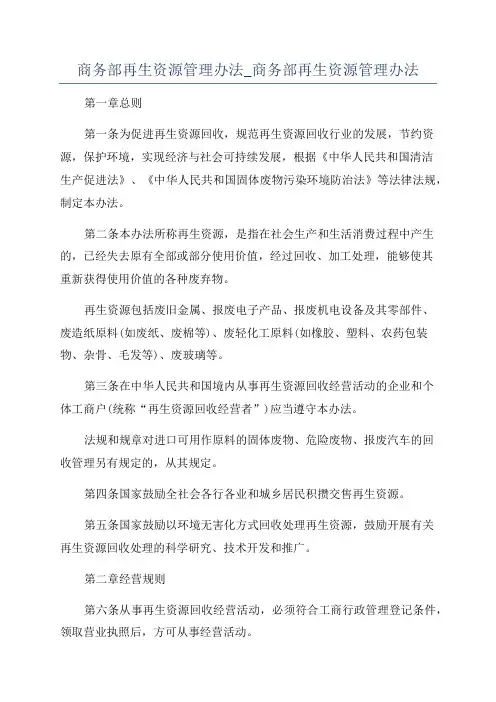 商务部再生资源管理办法_商务部再生资源管理办法

第一章总则

第一条为促进再生资源回收，规范再生资源回收行业的发展，节约资源，保护环境，实现经济与社会可持续发展，根据《中华人民共和国清洁生产促进法》、《中华人民共和国固体废物污染环境防治法》等法律法规，制定本办法。

第二条本办法所称再生资源，是指在社会生产和生活消费过程中产生的，已经失去原有全部或部分使用价值，经过回收、加工处理，能够使其重新获得使用价值的各种废弃物。

再生资源包括废旧金属、报废电子产品、报废机电设备及其零部件、废造纸原料(如废纸、废棉等)、废轻化工原料(如橡胶、塑料、农药包装物、杂骨、毛发等)、废玻璃等。

第三条在中华人民共和国境内从事再生资源回收经营活动的企业和个体工商户(统称“再生资源回收经营者”)应当遵守本办法。

法规和规章对进口可用作原料的固体废物、危险废物、报废汽车的回收管理另有规定的，从其规定。

第四条国家鼓励全社会各行各业和城乡居民积攒交售再生资源。

第五条国家鼓励以环境无害化方式回收处理再生资源，鼓励开展有关再生资源回收处理的科学研究、技术开发和推广。

第二章经营规则

第六条从事再生资源回收经营活动，必须符合工商行政管理登记条件，领取营业执照后，方可从事经营活动。